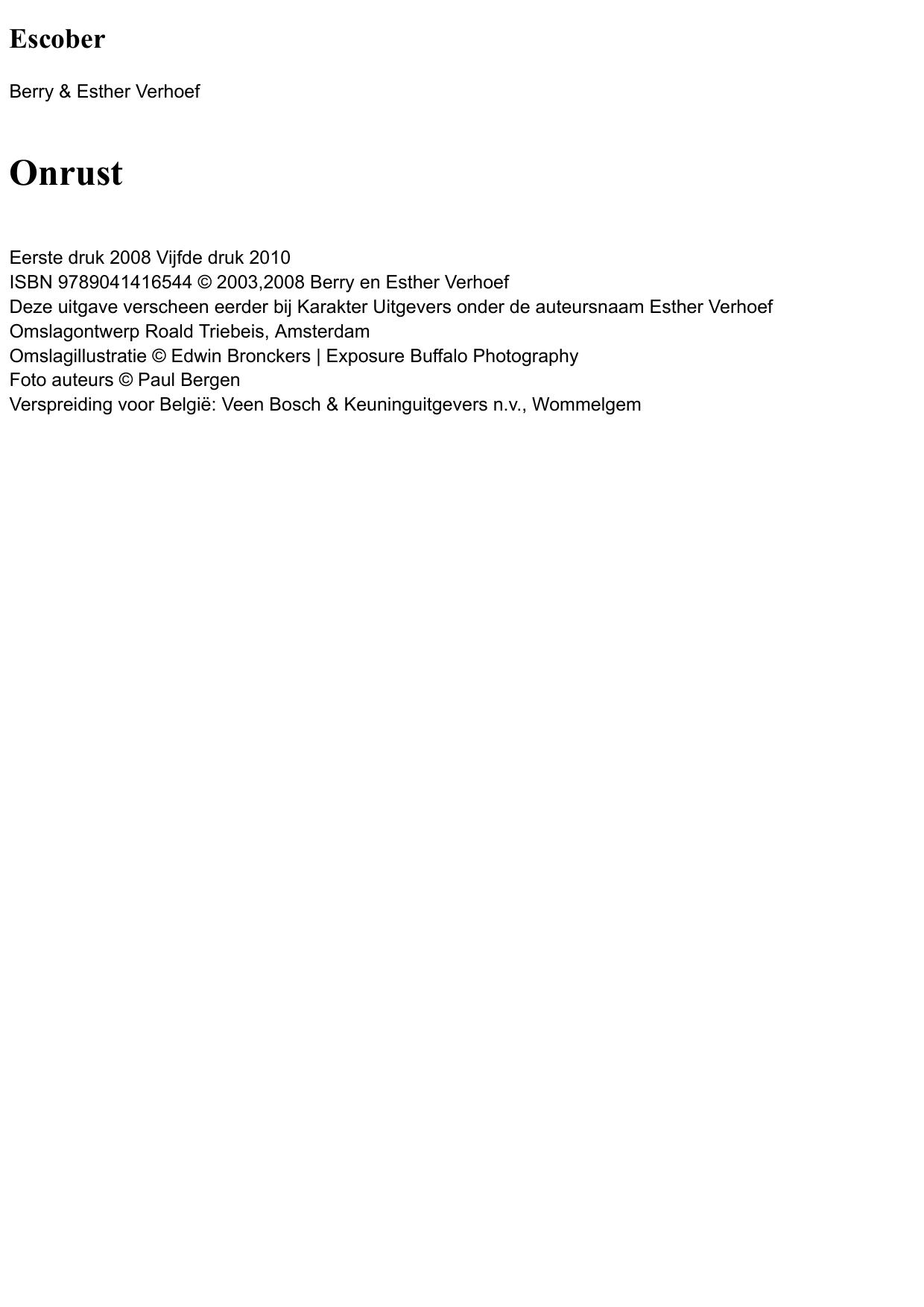 Escober

Berry & Esther Verhoef

Onrust

Eerste druk 2008 Vijfde druk 2010
ISBN 9789041416544 © 2003,2008 Berry en Esther Verhoef
Deze uitgave verscheen eerder bij Karakter Uitgevers onder de auteursnaam Esther Verhoef
Omslagontwerp Roald Triebeis, Amsterdam
Omslagillustratie © Edwin Bronckers | Exposure Buffalo Photography
Foto auteurs © Paul Bergen
Verspreiding voor België: Veen Bosch & Keuninguitgevers n.v., Wommelgem